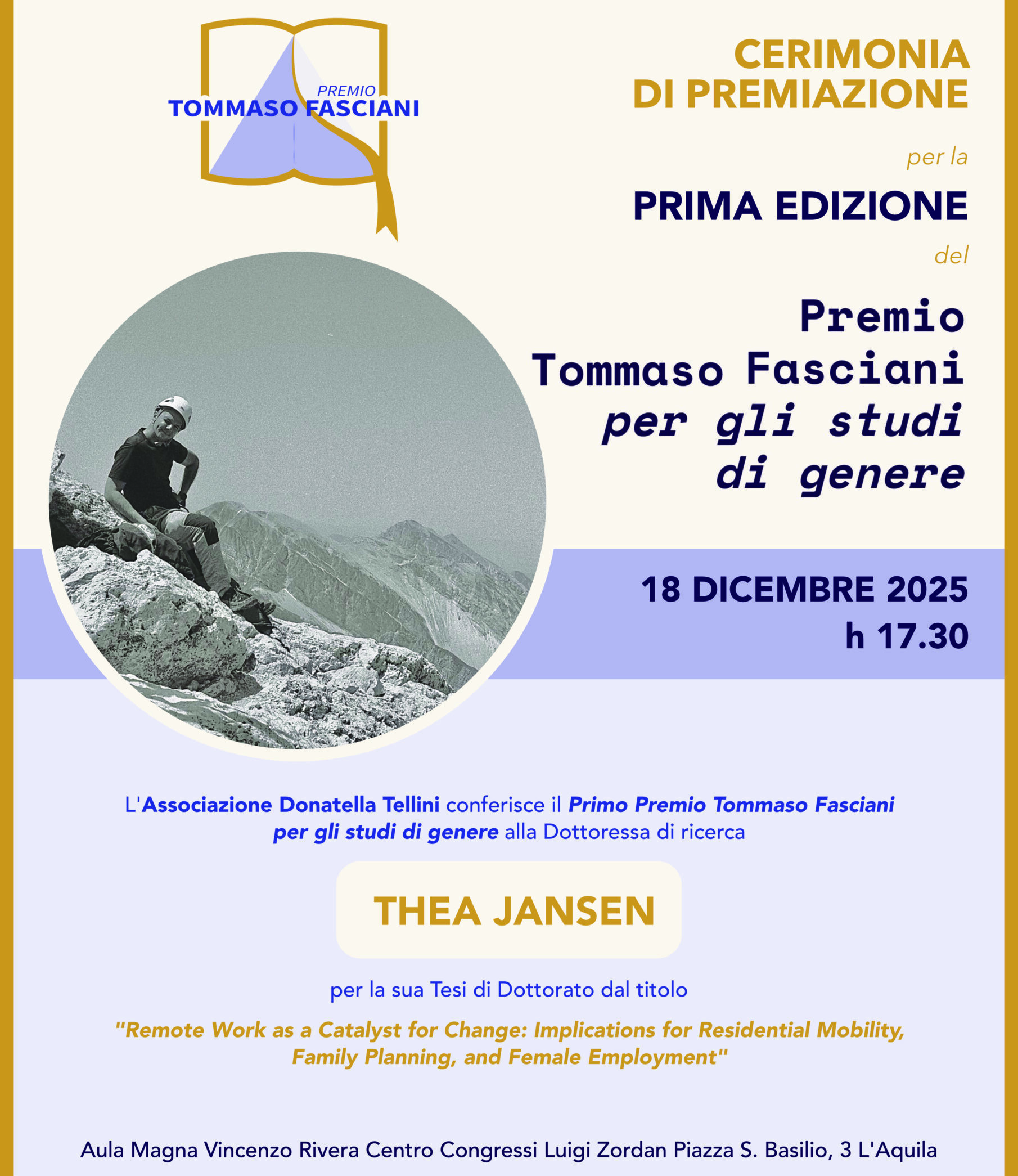 PREMIO
TOMMASO FASCIANI

CERIMONIA
DI PREMIAZIONE

per la

PRIMA EDIZIONE

del

Premio
Tommaso Fasciani
per gli studi
di genere

18 DICEMBRE 2025
h 17.30

L'Associazione Donatella Tellini conferisce il Primo Premio Tommaso Fasciani per gli studi di genere alla Dottoressa di ricerca

THEA JANSEN

per la sua Tesi di Dottorato dal titolo

"Remote Work as a Catalyst for Change: Implications for Residential Mobility, Family Planning, and Female Employment"

Aula Magna Vincenzo Rivera Centro Congressi Luigi Zordan Piazza S. Basilio, 3 L'Aquila